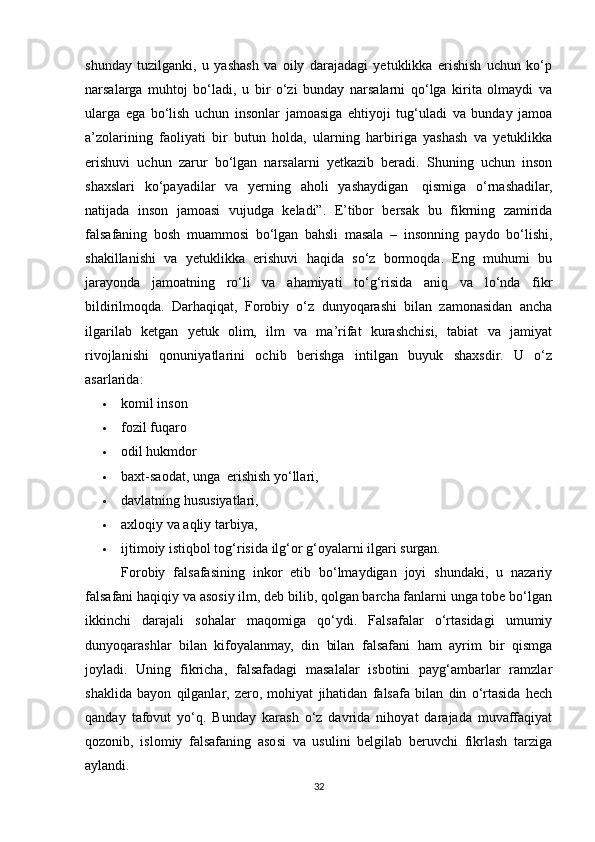 shunday tuzilganki, u yashash va oily darajadagi yetuklikka erishish uchun ko‘p narsalarga muhtoj bo‘ladi, u bir o‘zi bunday narsalarni qo‘lga kirita olmaydi va ularga ega bo‘lish uchun insonlar jamoasiga ehtiyoji tug‘uladi va bunday jamoa a’zolarining faoliyati bir butun holda, ularning harbiriga yashash va yetuklikka erishuvi uchun zarur bo‘lgan narsalarni yetkazib beradi. Shuning uchun inson shaxslari ko‘payadilar va yerning aholi yashaydigan qismiga o‘rnashadilar, natijada inson jamoasi vujudga keladi”. E’tibor bersak bu fikrning zamirida falsafaning bosh muammosi bo‘lgan bahsli masala – insonning paydo bo‘lishi, shakillanishi va yetuklikka erishuvi haqida so‘z bormoqda. Eng muhumi bu jarayonda jamoatning ro‘li va ahamiyati to‘g‘risida aniq va lo‘nda fikr bildirilmoqda. Darhaqiqat, Forobiy o‘z dunyoqarashi bilan zamonasidan ancha ilgarilab ketgan yetuk olim, ilm va ma’rifat kurashchisi, tabiat va jamiyat rivojlanishi qonuniyatlarini ochib berishga intilgan buyuk shaxsdir. U o‘z asarlarida:

• komil inson
• fozil fuqaro
• odil hukmdor
• baxt-saodat, unga erishish yo‘llari,
• davlatning hususiyatlari,
• axloqiy va aqliy tarbiya,
• ijtimoiy istiqbol tog‘risida ilg‘or g‘oyalarni ilgari surgan.

Forobiy falsafasining inkor etib bo‘lmaydigan joyi shundaki, u nazariy falsafani haqiqiy va asosiy ilm, deb bilib, qolgan barcha fanlarni unga tobe bo‘lgan ikkinchi darajali sohalar maqomiga qo‘ydi. Falsafalar o‘rtasidagi umumiy dunyoqarashlar bilan kifoyalanmay, din bilan falsafani ham ayrim bir qismga joyladi. Uning fikricha, falsafadagi masalalar isbotini payg‘ambarlar ramzlar shaklida bayon qilganlar, zero, mohiyat jihatidan falsafa bilan din o‘rtasida hech qanday tafovut yo‘q. Bunday karash o‘z davrida nihoyat darajada muvaffaqiyat qozonib, islomiy falsafaning asosi va usulini belgilab beruvchi fikrlash tarziga aylandi.

32